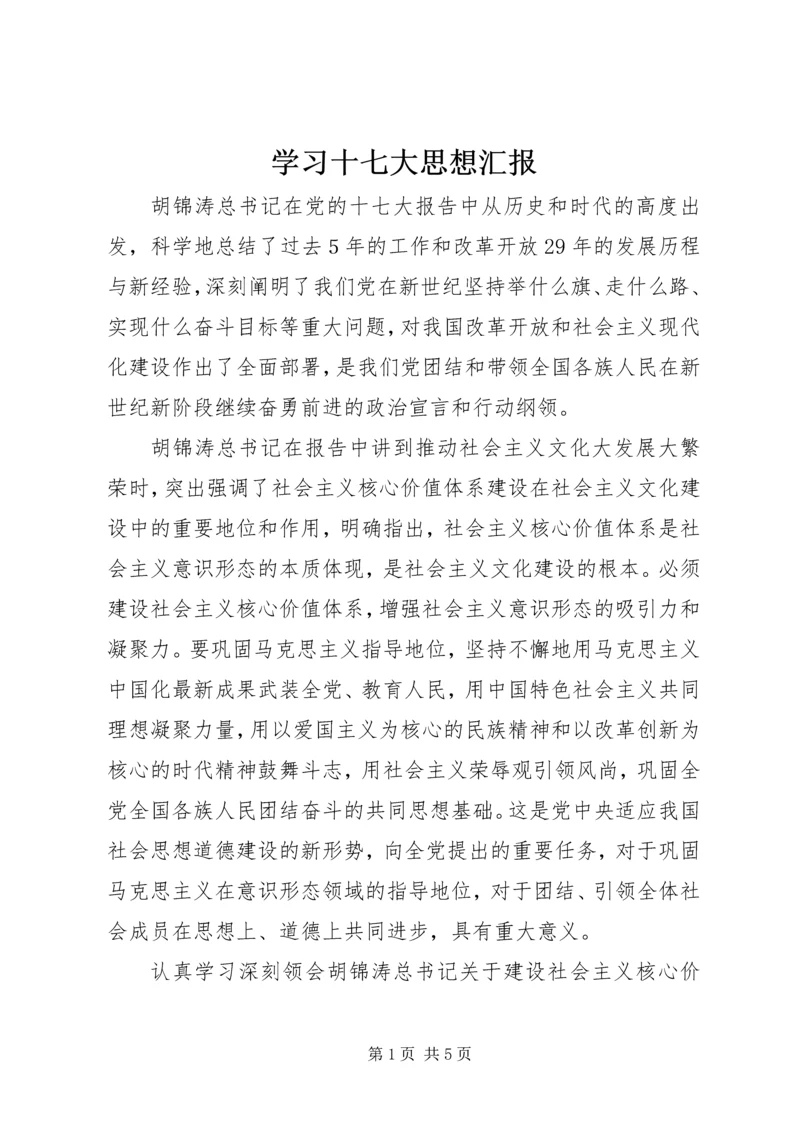 学习十七大思想汇报

胡锦涛总书记在党的十七大报告中从历史和时代的高度出发，科学地总结了过去5年的工作和改革开放29年的发展历程与新经验，深刻阐明了我们党在新世纪坚持举什么旗、走什么路、实现什么奋斗目标等重大问题，对我国改革开放和社会主义现代化建设作出了全面部署，是我们党团结和带领全国各族人民在新世纪新阶段继续奋勇前进的政治宣言和行动纲领。

胡锦涛总书记在报告中讲到推动社会主义文化大发展大繁荣时，突出强调了社会主义核心价值体系建设在社会主义文化建设中的重要地位和作用，明确指出，社会主义核心价值体系是社会主义意识形态的本质体现，是社会主义文化建设的根本。必须建设社会主义核心价值体系，增强社会主义意识形态的吸引力和凝聚力。要巩固马克思主义指导地位，坚持不懈地用马克思主义中国化最新成果武装全党、教育人民，用中国特色社会主义共同理想凝聚力量，用以爱国主义为核心的民族精神和以改革创新为核心的时代精神鼓舞斗志，用社会主义荣辱观引领风尚，巩固全党全国各族人民团结奋斗的共同思想基础。这是党中央适应我国社会思想道德建设的新形势，向全党提出的重要任务，对于巩固马克思主义在意识形态领域的指导地位，对于团结、引领全体社会成员在思想上、道德上共同进步，具有重大意义。

认真学习深刻领会胡锦涛总书记关于建设社会主义核心价

第1页 共5页